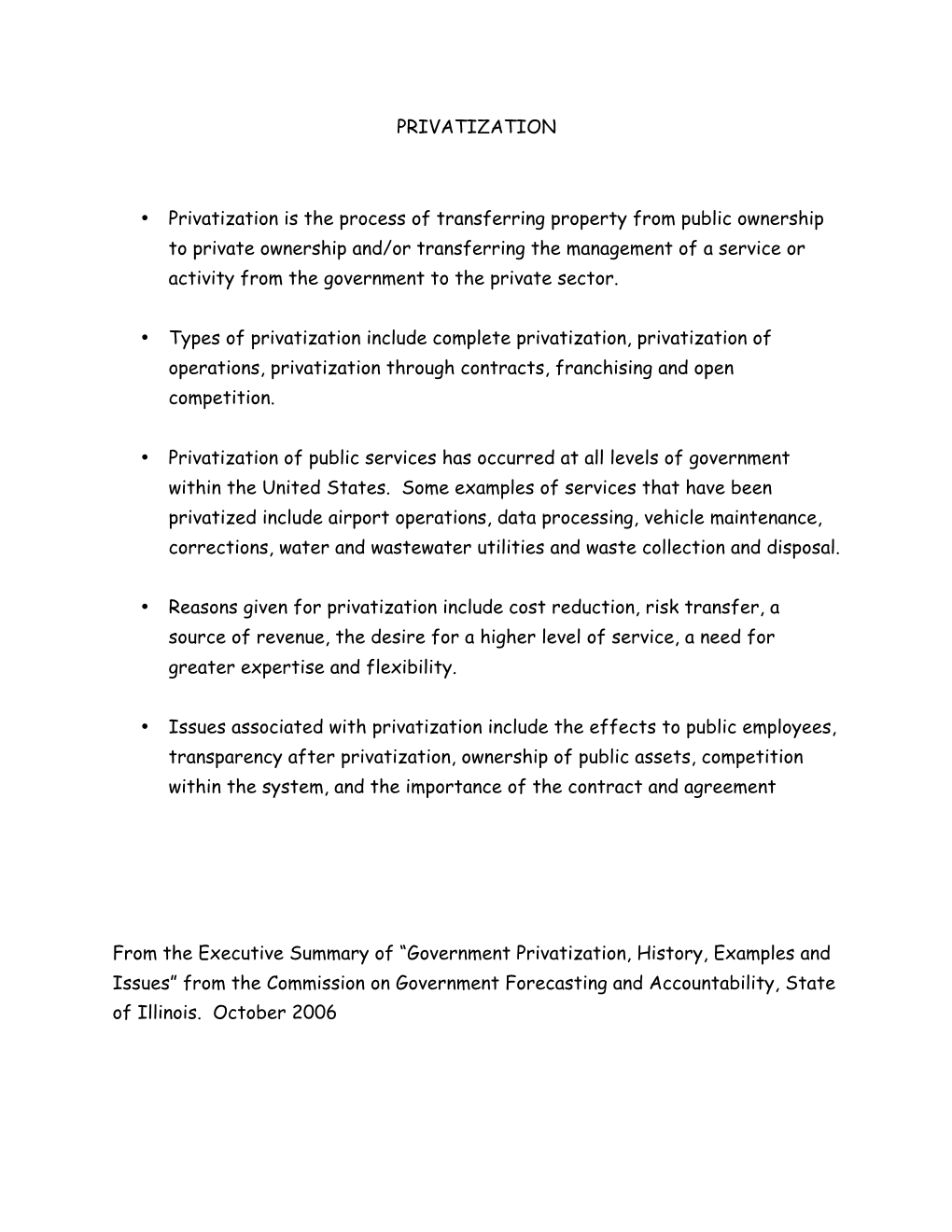 PRIVATIZATION

• Privatization is the process of transferring property from public ownership to private ownership and/or transferring the management of a service or activity from the government to the private sector.

• Types of privatization include complete privatization, privatization of operations, privatization through contracts, franchising and open competition.

• Privatization of public services has occurred at all levels of government within the United States. Some examples of services that have been privatized include airport operations, data processing, vehicle maintenance, corrections, water and wastewater utilities and waste collection and disposal.

• Reasons given for privatization include cost reduction, risk transfer, a source of revenue, the desire for a higher level of service, a need for greater expertise and flexibility.

• Issues associated with privatization include the effects to public employees, transparency after privatization, ownership of public assets, competition within the system, and the importance of the contract and agreement

From the Executive Summary of “Government Privatization, History, Examples and Issues” from the Commission on Government Forecasting and Accountability, State of Illinois. October 2006